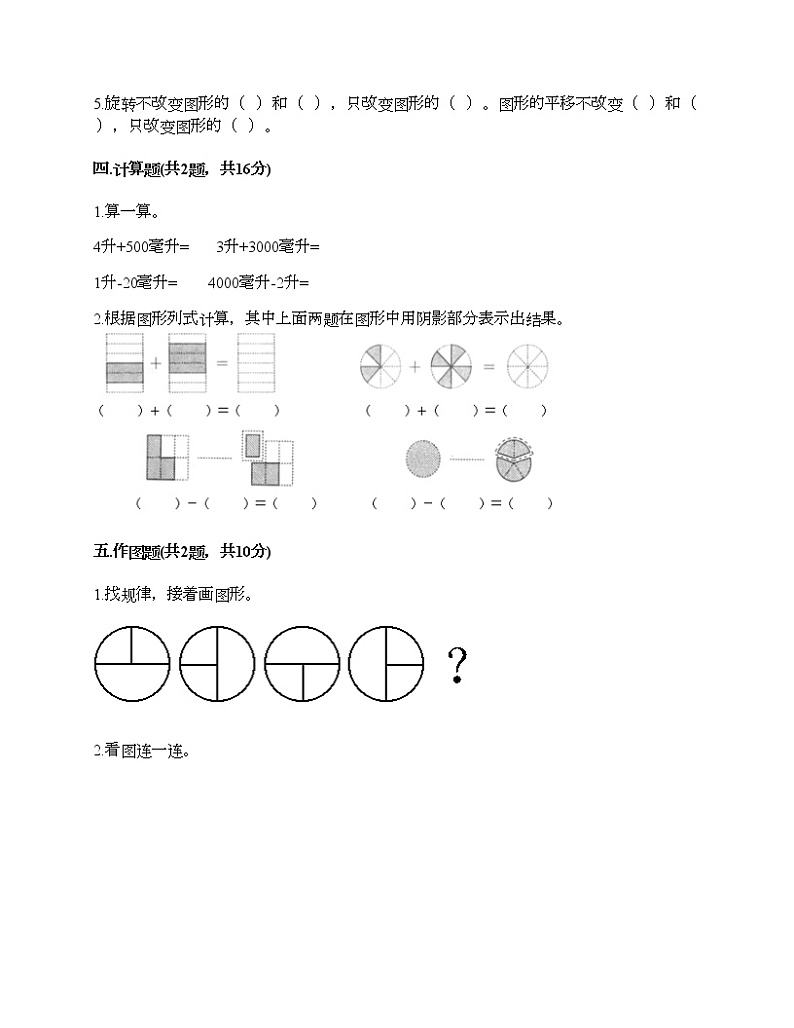 5.旋转不改变图形的（ ）和（ ），只改变图形的（ ）。图形的平移不改变（ ）和（ ），只改变图形的（ ）。

四.计算题(共2题，共16分)

1.算一算。

4升+500毫升=　　3升+3000毫升=

1升-20毫升=　　4000毫升-2升=

2.根据图形列式计算，其中上面两题在图形中用阴影部分表示出结果。

+　=

（　）+（　）=（　）

+　=

（　）+（　）=（　）

—

（　）-（　）=（　）

—

（　）-（　）=（　）

五.作图题(共2题，共10分)

1.找规律，接着画图形。

?

2.看图连一连。